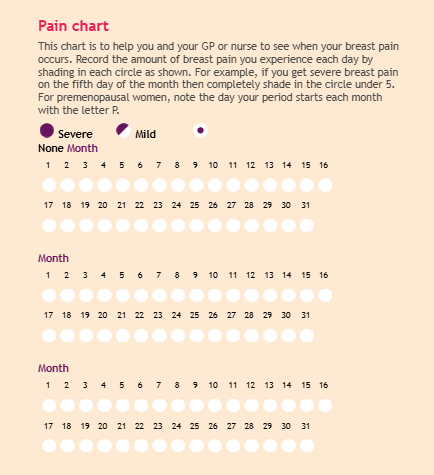 Pain chart

This chart is to help you and your GP or nurse to see when your breast pain occurs. Record the amount of breast pain you experience each day by shading in each circle as shown. For example, if you get severe breast pain on the fifth day of the month then completely shade in the circle under 5. For premenopausal women, note the day your period starts each month with the letter P.

Severe Mild

None Month

1 2 3 4 5 6 7 8 9 10 11 12 13 14 15 16

17 18 19 20 21 22 23 24 25 26 27 28 29 30 31

Month

1 2 3 4 5 6 7 8 9 10 11 12 13 14 15 16

17 18 19 20 21 22 23 24 25 26 27 28 29 30 31

Month

1 2 3 4 5 6 7 8 9 10 11 12 13 14 15 16

17 18 19 20 21 22 23 24 25 26 27 28 29 30 31